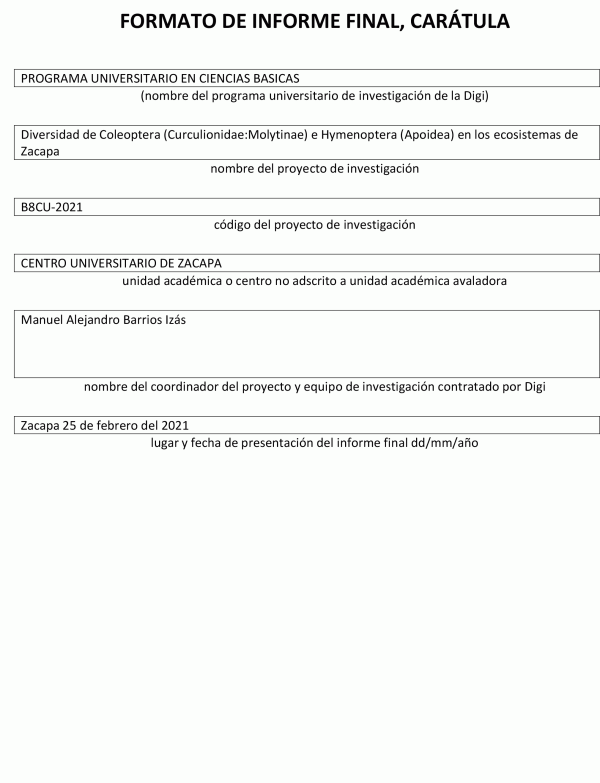 FORMATO DE INFORME FINAL, CARÁTULA

PROGRAMA UNIVERSITARIO EN CIENCIAS BASICAS

(nombre del programa universitario de investigación de la Digi)

Diversidad de Coleoptera (Curculionidae:Molytinae) e Hymenoptera (Apoidea) en los ecosistemas de Zacapa

nombre del proyecto de investigación

B8CU-2021

código del proyecto de investigación

CENTRO UNIVERSITARIO DE ZACAPA

unidad académica o centro no adscrito a unidad académica avaladora

Manuel Alejandro Barrios Izás

nombre del coordinador del proyecto y equipo de investigación contratado por Digi

Zacapa 25 de febrero del 2021

lugar y fecha de presentación del informe final dd/mm/año